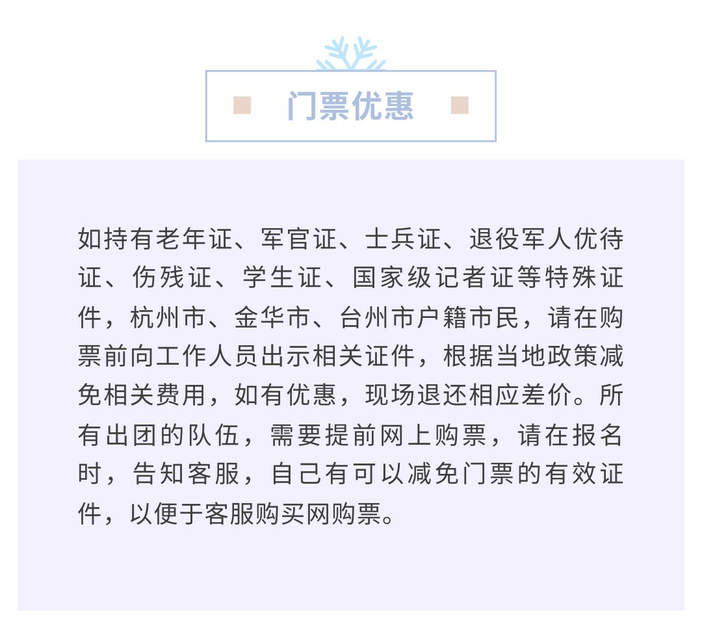 门票优惠

如持有老年证、军官证、士兵证、退役军人优待证、伤残证、学生证、国家级记者证等特殊证件，杭州市、金华市、台州市户籍市民，请在购票前向工作人员出示相关证件，根据当地政策减免相关费用，如有优惠，现场退还相应差价。所有出团的队伍，需要提前网上购票，请在报名时，告知客服，自己有可以减免门票的有效证件，以便于客服购买网购票。